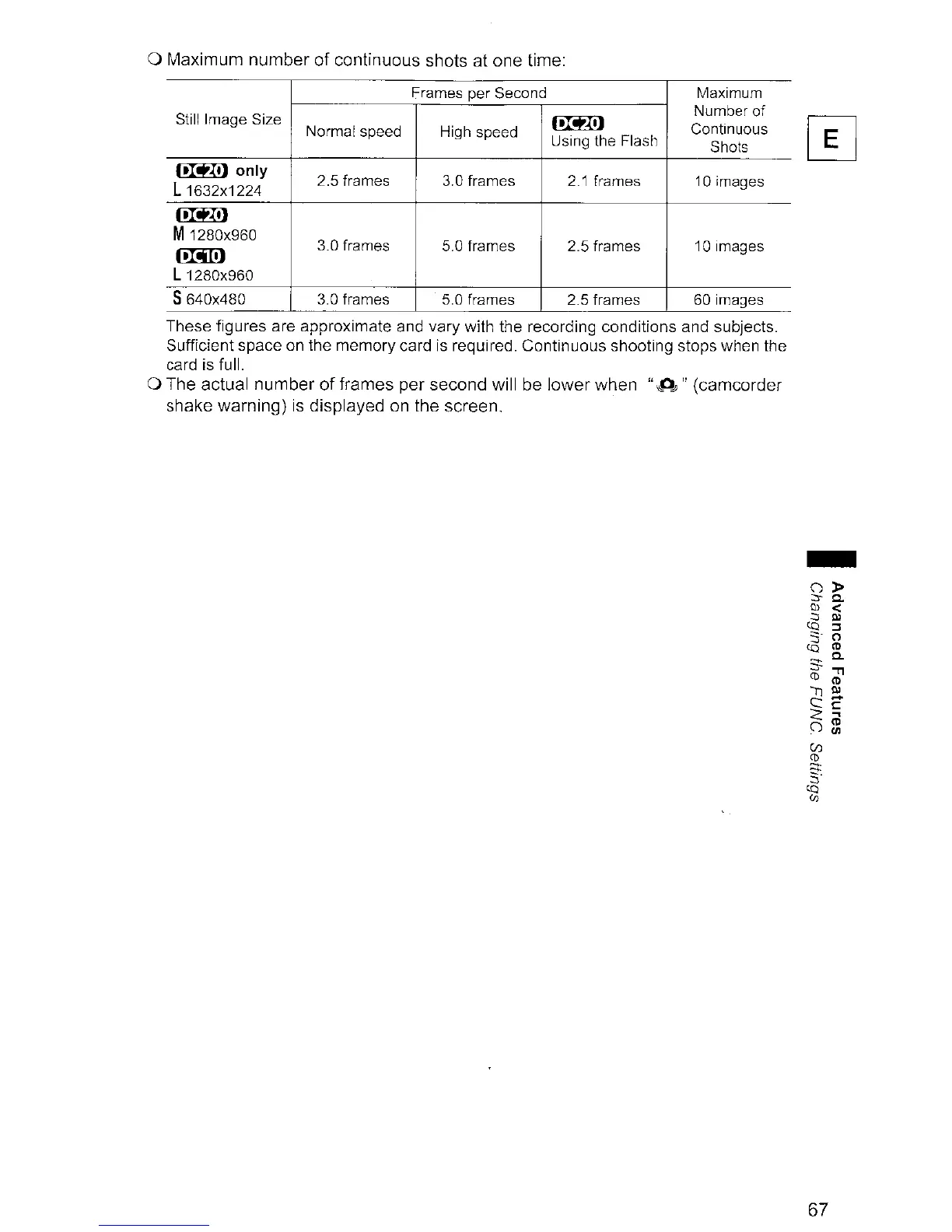 ❍ Maximum number of continuous shots at one time:

| Still Image Size | Frames per Second: Normal speed | Frames per Second: High speed | Frames per Second: DC20 Using the Flash | Maximum Number of Continuous Shots |
|---|---|---|---|---|
| DC20 only L 1632x1224 | 2.5 frames | 3.0 frames | 2.1 frames | 10 images |
| DC20 M 1280x960 DC10 L 1280x960 | 3.0 frames | 5.0 frames | 2.5 frames | 10 images |
| S 640x480 | 3.0 frames | 5.0 frames | 2.5 frames | 60 images |

These figures are approximate and vary with the recording conditions and subjects. Sufficient space on the memory card is required. Continuous shooting stops when the card is full.

❍ The actual number of frames per second will be lower when " " (camcorder shake warning) is displayed on the screen.

E

Advanced Features
Changing the FUNC. Settings

67